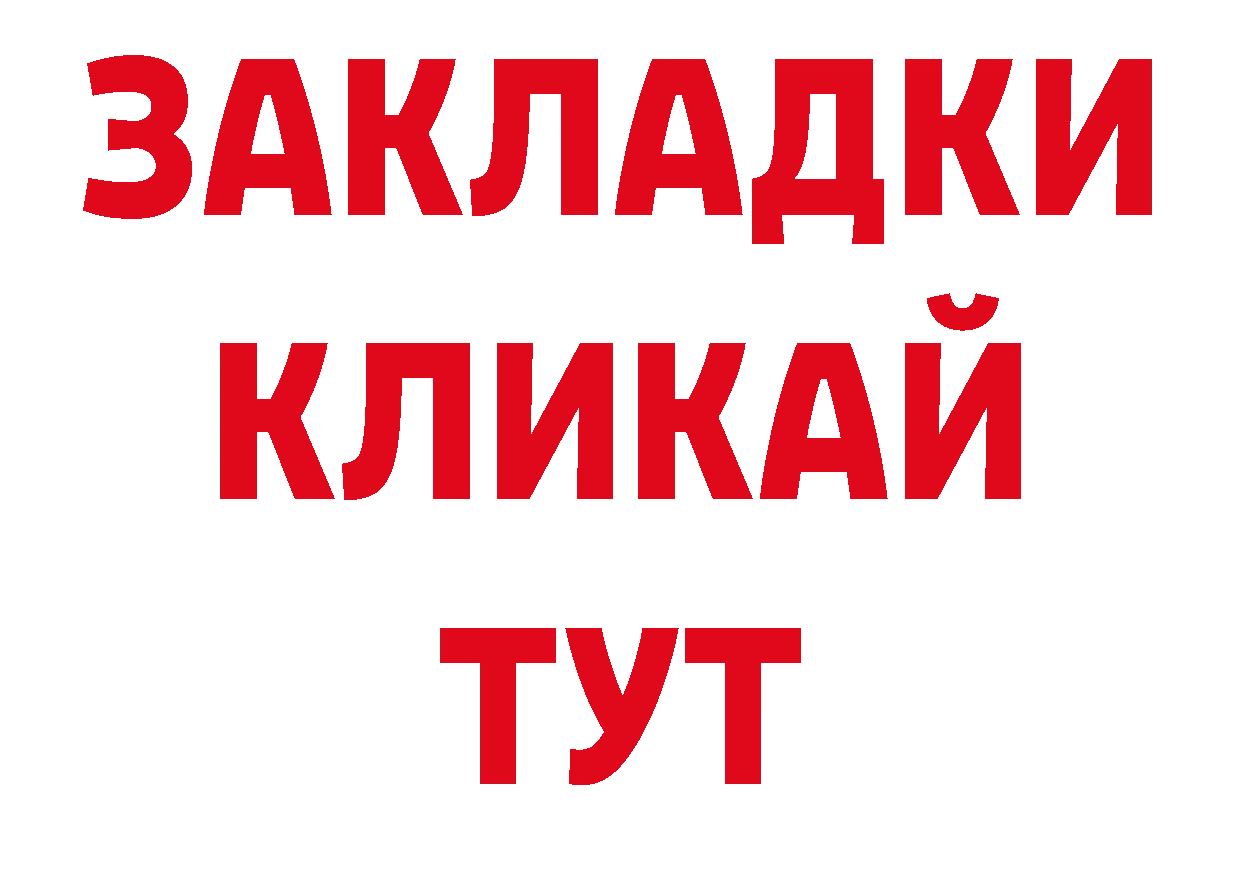 ЗАКЛАДКИ
КЛИКАЙ
ТУТ